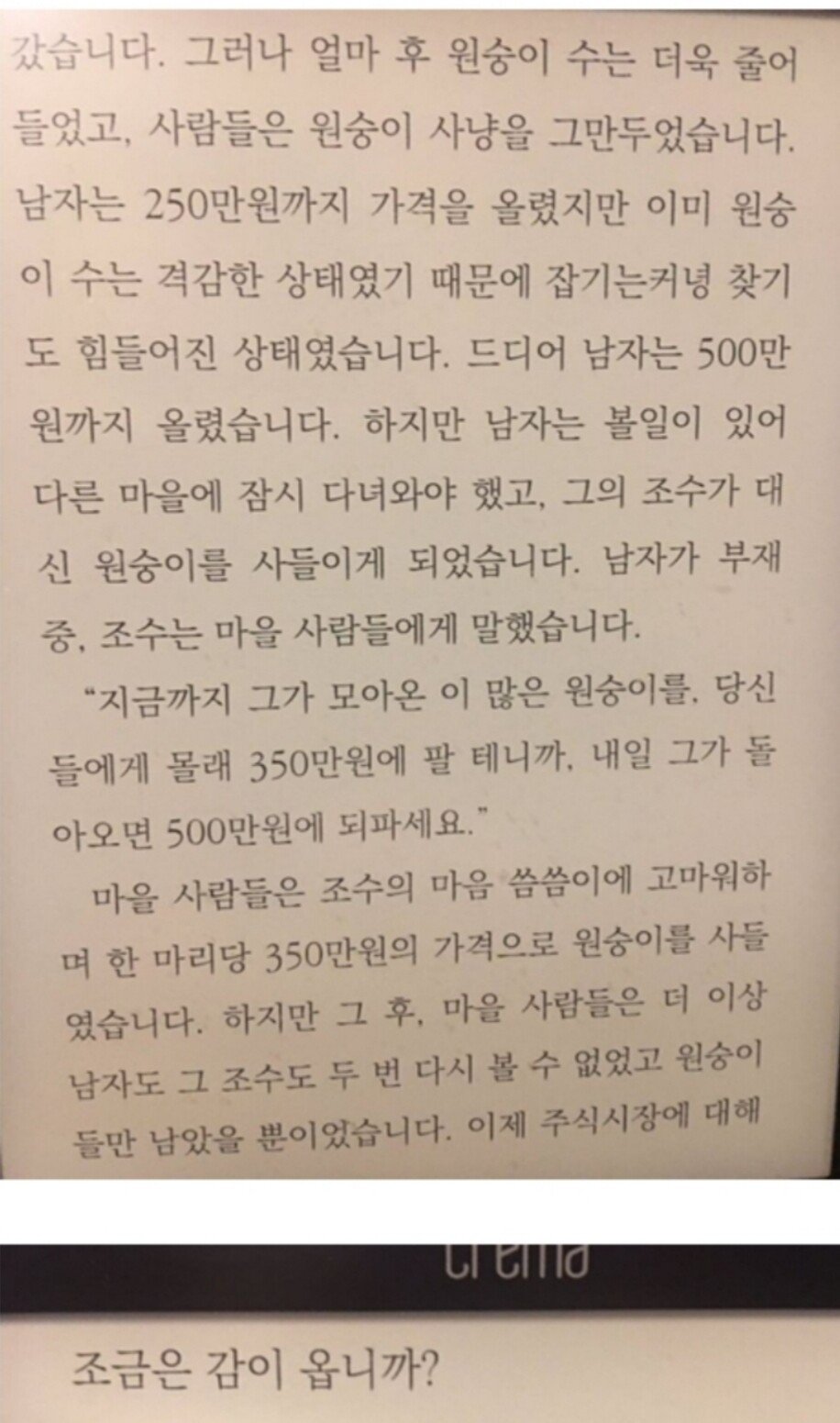 갔습니다. 그러나 얼마 후 원숭이 수는 더욱 줄어들었고, 사람들은 원숭이 사냥을 그만두었습니다. 남자는 250만원까지 가격을 올렸지만 이미 원숭이 수는 격감한 상태였기 때문에 잡기는커녕 찾기도 힘들어진 상태였습니다. 드디어 남자는 500만원까지 올렸습니다. 하지만 남자는 볼일이 있어 다른 마을에 잠시 다녀와야 했고, 그의 조수가 대신 원숭이를 사들이게 되었습니다. 남자가 부재중, 조수는 마을 사람들에게 말했습니다.

"지금까지 그가 모아온 이 많은 원숭이를, 당신들에게 몰래 350만원에 팔 테니까, 내일 그가 돌아오면 500만원에 되파세요."

마을 사람들은 조수의 마음 씀씀이에 고마워하며 한 마리당 350만원의 가격으로 원숭이를 사들였습니다. 하지만 그 후, 마을 사람들은 더 이상 남자도 그 조수도 두 번 다시 볼 수 없었고 원숭이들만 남았을 뿐이었습니다. 이제 주식시장에 대해

crema

조금은 감이 옵니까?